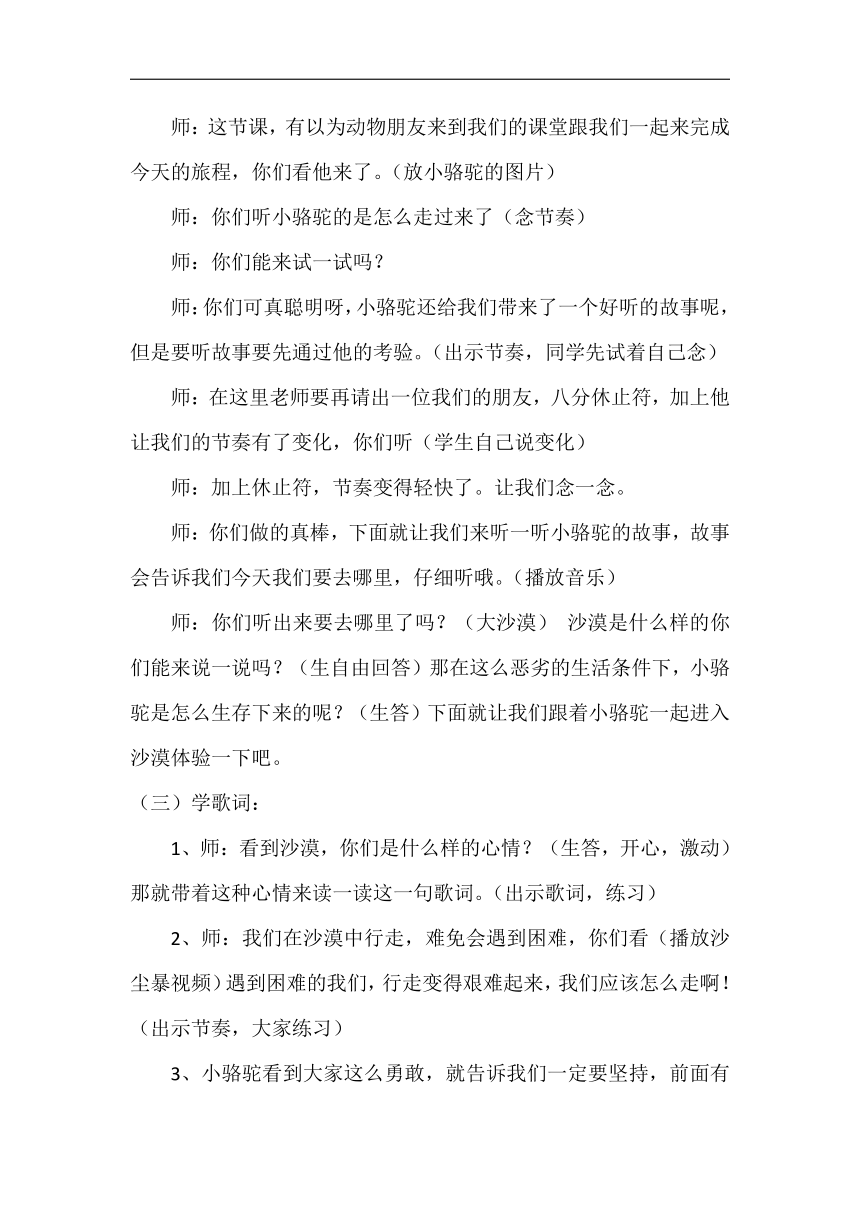 师：这节课，有以为动物朋友来到我们的课堂跟我们一起来完成今天的旅程，你们看他来了。（放小骆驼的图片）

师：你们听小骆驼的是怎么走过来了（念节奏）

师：你们能来试一试吗？

师：你们可真聪明呀，小骆驼还给我们带来了一个好听的故事呢，但是要听故事要先通过他的考验。（出示节奏，同学先试着自己念）

师：在这里老师要再请出一位我们的朋友，八分休止符，加上他让我们的节奏有了变化，你们听（学生自己说变化）

师：加上休止符，节奏变得轻快了。让我们念一念。

师：你们做的真棒，下面就让我们来听一听小骆驼的故事，故事会告诉我们今天我们要去哪里，仔细听哦。（播放音乐）

师：你们听出来要去哪里了吗？（大沙漠） 沙漠是什么样的你们能来说一说吗？（生自由回答）那在这么恶劣的生活条件下，小骆驼是怎么生存下来的呢？（生答）下面就让我们跟着小骆驼一起进入沙漠体验一下吧。

（三）学歌词：

1、师：看到沙漠，你们是什么样的心情？（生答，开心，激动）那就带着这种心情来读一读这一句歌词。（出示歌词，练习）

2、师：我们在沙漠中行走，难免会遇到困难，你们看（播放沙尘暴视频）遇到困难的我们，行走变得艰难起来，我们应该怎么走啊！（出示节奏，大家练习）

3、小骆驼看到大家这么勇敢，就告诉我们一定要坚持，前面有